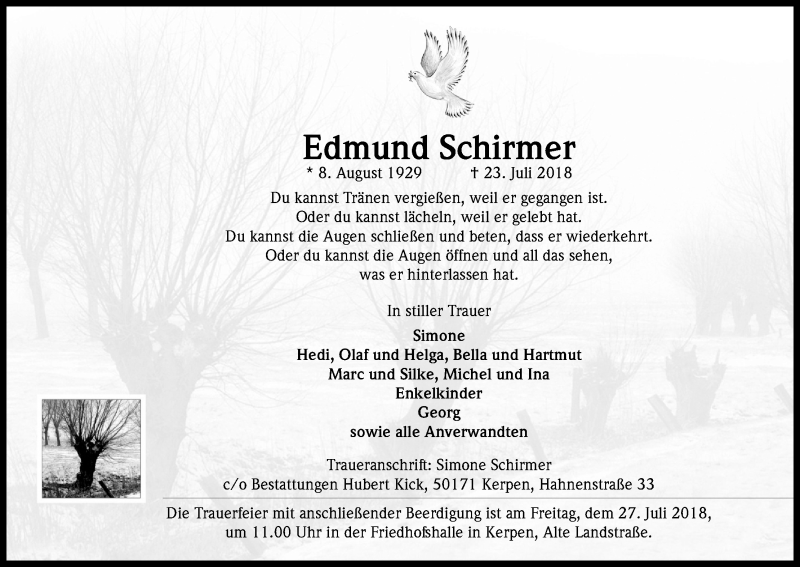 Edmund Schirmer

* 8. August 1929 † 23. Juli 2018

Du kannst Tränen vergießen, weil er gegangen ist.
Oder du kannst lächeln, weil er gelebt hat.
Du kannst die Augen schließen und beten, dass er wiederkehrt.
Oder du kannst die Augen öffnen und all das sehen,
was er hinterlassen hat.

In stiller Trauer

Simone
Hedi, Olaf und Helga, Bella und Hartmut
Marc und Silke, Michel und Ina
Enkelkinder
Georg
sowie alle Anverwandten

Traueranschrift: Simone Schirmer
c/o Bestattungen Hubert Kick, 50171 Kerpen, Hahnenstraße 33

Die Trauerfeier mit anschließender Beerdigung ist am Freitag, dem 27. Juli 2018, um 11.00 Uhr in der Friedhofshalle in Kerpen, Alte Landstraße.